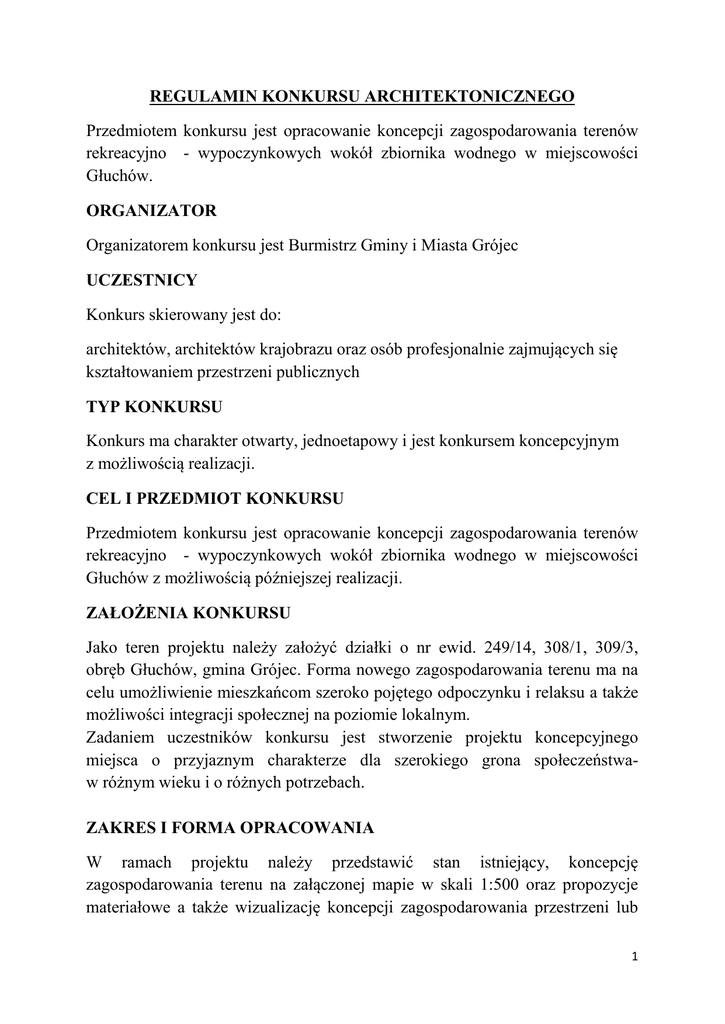 REGULAMIN KONKURSU ARCHITEKTONICZNEGO

Przedmiotem konkursu jest opracowanie koncepcji zagospodarowania terenów rekreacyjno - wypoczynkowych wokół zbiornika wodnego w miejscowości Głuchów.

ORGANIZATOR

Organizatorem konkursu jest Burmistrz Gminy i Miasta Grójec

UCZESTNICY

Konkurs skierowany jest do:

architektów, architektów krajobrazu oraz osób profesjonalnie zajmujących się kształtowaniem przestrzeni publicznych

TYP KONKURSU

Konkurs ma charakter otwarty, jednoetapowy i jest konkursem koncepcyjnym z możliwością realizacji.

CEL I PRZEDMIOT KONKURSU

Przedmiotem konkursu jest opracowanie koncepcji zagospodarowania terenów rekreacyjno - wypoczynkowych wokół zbiornika wodnego w miejscowości Głuchów z możliwością późniejszej realizacji.

ZAŁOŻENIA KONKURSU

Jako teren projektu należy założyć działki o nr ewid. 249/14, 308/1, 309/3, obręb Głuchów, gmina Grójec. Forma nowego zagospodarowania terenu ma na celu umożliwienie mieszkańcom szeroko pojętego odpoczynku i relaksu a także możliwości integracji społecznej na poziomie lokalnym.
Zadaniem uczestników konkursu jest stworzenie projektu koncepcyjnego miejsca o przyjaznym charakterze dla szerokiego grona społeczeństwa- w różnym wieku i o różnych potrzebach.

ZAKRES I FORMA OPRACOWANIA

W ramach projektu należy przedstawić stan istniejący, koncepcję zagospodarowania terenu na załączonej mapie w skali 1:500 oraz propozycje materiałowe a także wizualizację koncepcji zagospodarowania przestrzeni lub

1